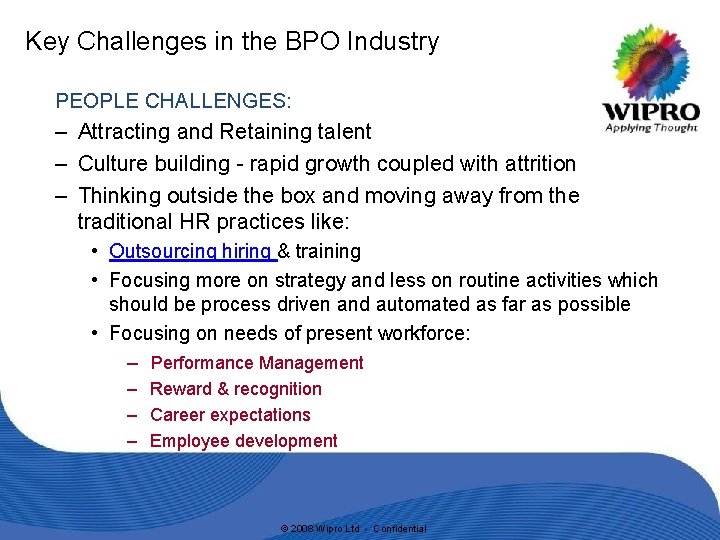 Key Challenges in the BPO Industry

WIPRO
Applying Thought

PEOPLE CHALLENGES:

– Attracting and Retaining talent
– Culture building - rapid growth coupled with attrition
– Thinking outside the box and moving away from the traditional HR practices like:
  • Outsourcing hiring & training
  • Focusing more on strategy and less on routine activities which should be process driven and automated as far as possible
  • Focusing on needs of present workforce:
    – Performance Management
    – Reward & recognition
    – Career expectations
    – Employee development

© 2008 Wipro Ltd - Confidential